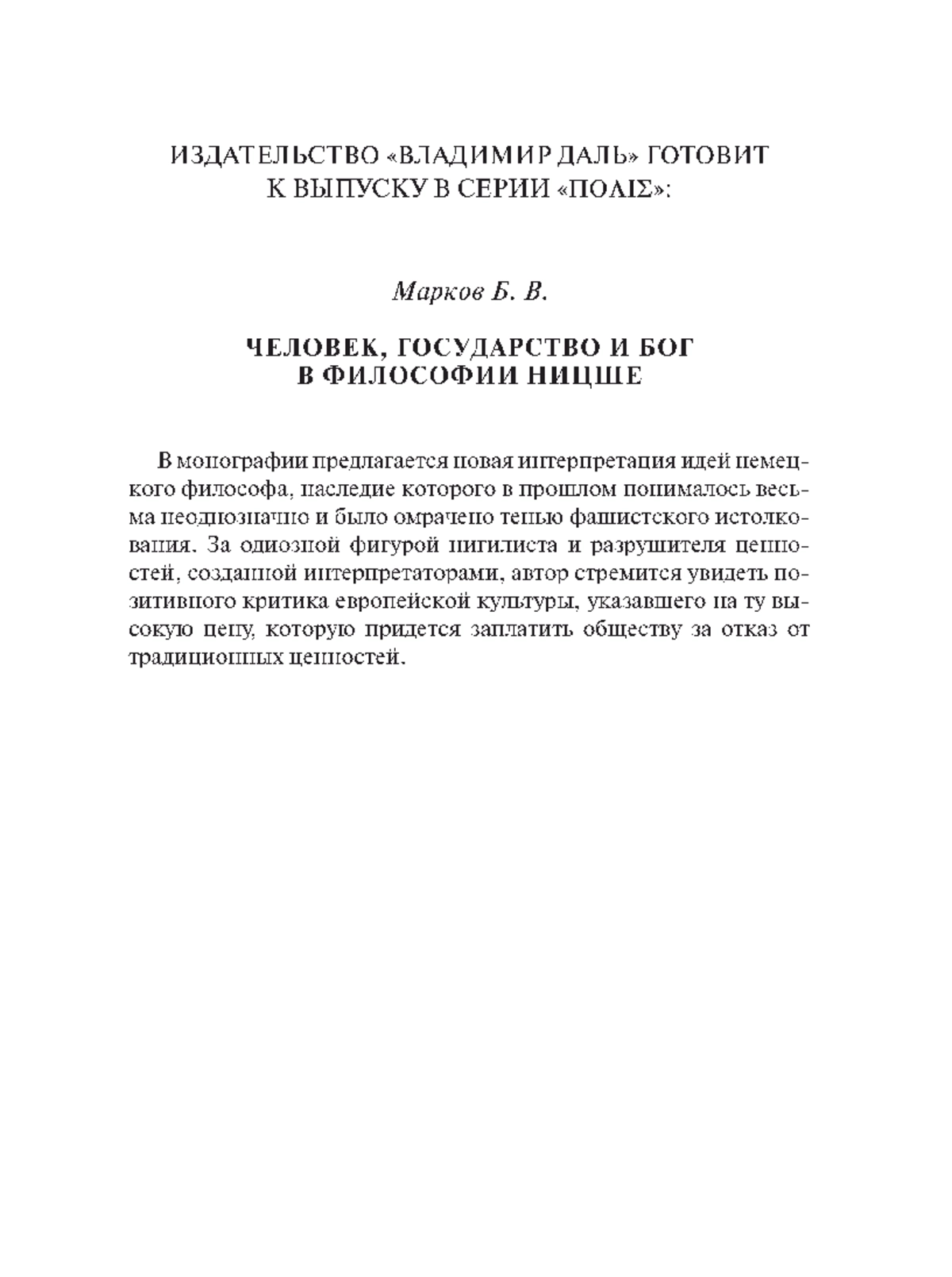 ИЗДАТЕЛЬСТВО «ВЛАДИМИР ДАЛЬ» ГОТОВИТ К ВЫПУСКУ В СЕРИИ «ΠΟΛΙΣ»:

Марков Б. В.

ЧЕЛОВЕК, ГОСУДАРСТВО И БОГ В ФИЛОСОФИИ НИЦШЕ

В монографии предлагается новая интерпретация идей немецкого философа, наследие которого в прошлом понималось весьма неоднозначно и было омрачено тенью фашистского истолкования. За одиозной фигурой нигилиста и разрушителя ценностей, созданной интерпретаторами, автор стремится увидеть позитивного критика европейской культуры, указавшего на ту высокую цену, которую придется заплатить обществу за отказ от традиционных ценностей.